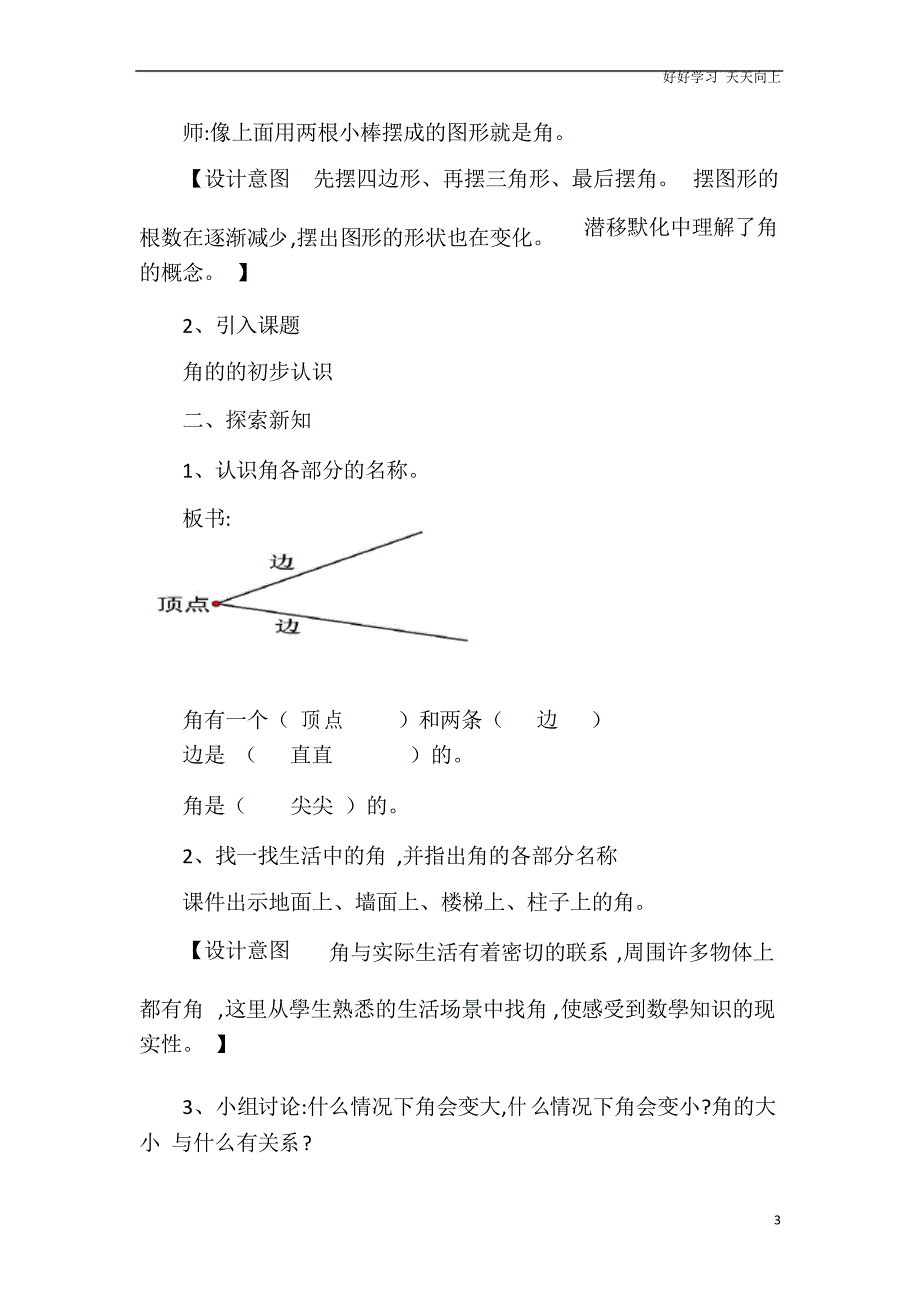 好好学习 天天向上

师:像上面用两根小棒摆成的图形就是角。

【设计意图 先摆四边形、再摆三角形、最后摆角。 摆图形的根数在逐渐减少,摆出图形的形状也在变化。 潜移默化中理解了角的概念。 】

2、引入课题

角的的初步认识

二、探索新知

1、认识角各部分的名称。

板书:

边

顶点

边

角有一个（ 顶点 ）和两条（ 边 ）

边是 （ 直直 ）的。

角是（ 尖尖 ）的。

2、找一找生活中的角 ,并指出角的各部分名称

课件出示地面上、墙面上、楼梯上、柱子上的角。

【设计意图 角与实际生活有着密切的联系 ,周围许多物体上都有角 ,这里从學生熟悉的生活场景中找角 ,使感受到数學知识的现实性。 】

3、小组讨论:什么情况下角会变大,什 么情况下角会变小?角的大小 与什么有关系?

3